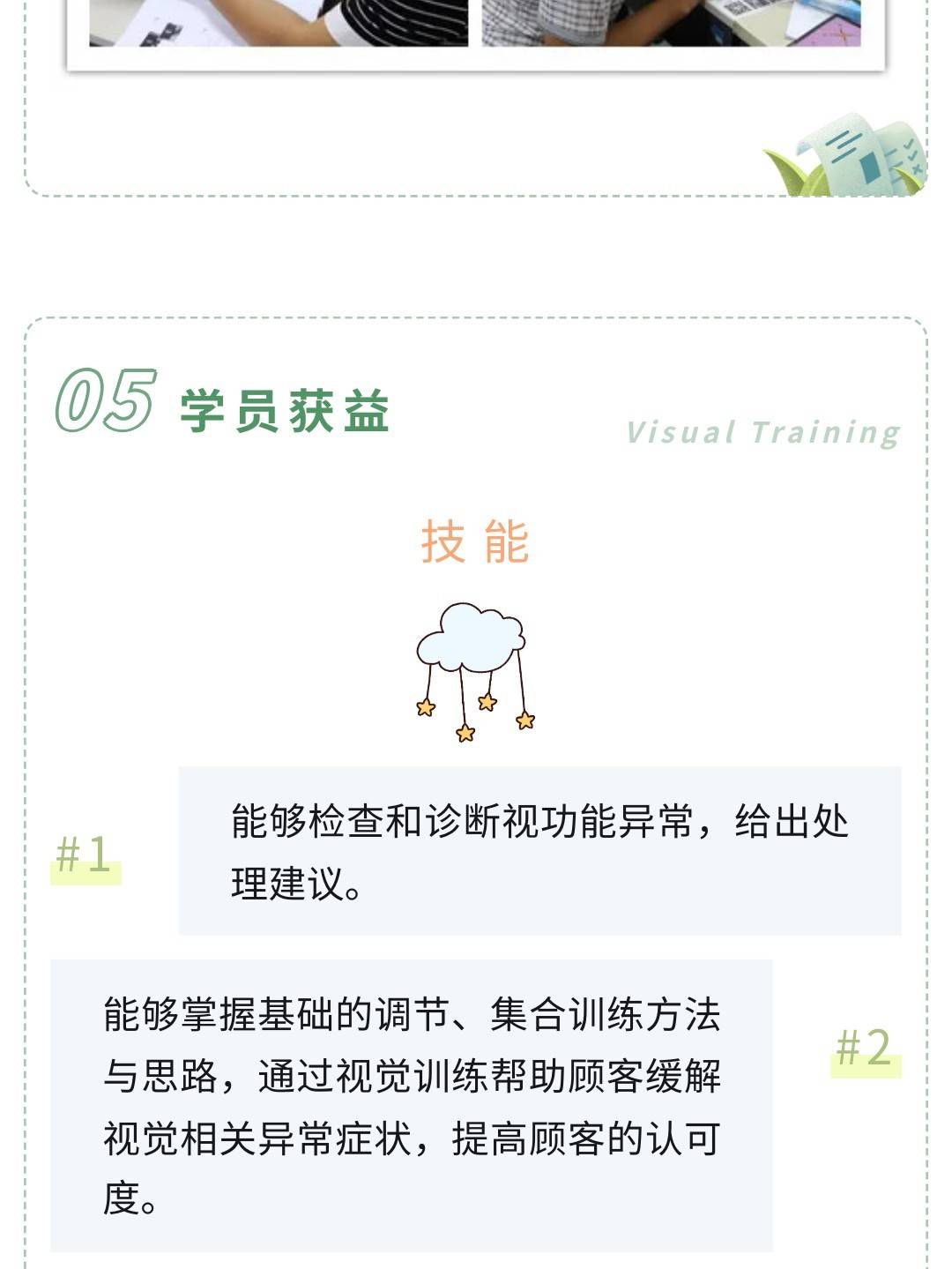 05 学员获益

Visual Training

技能

#1

能够检查和诊断视功能异常，给出处理建议。

能够掌握基础的调节、集合训练方法与思路，通过视觉训练帮助顾客缓解视觉相关异常症状，提高顾客的认可度。

#2